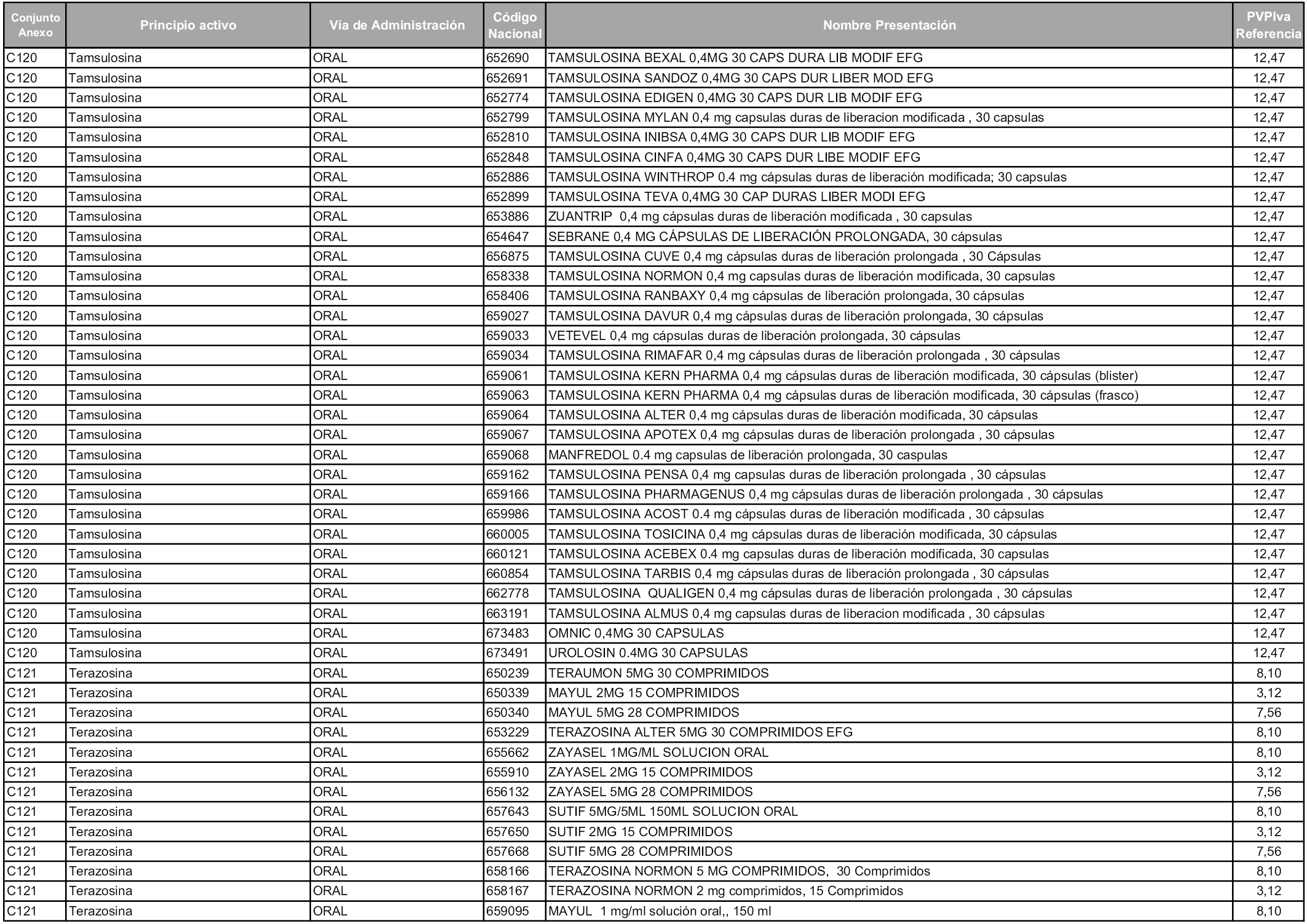 | Conjunto Anexo | Principio activo | Vía de Administración | Código Nacional | Nombre Presentación | PVPIva Referencia |
|---|---|---|---|---|---|
| C120 | Tamsulosina | ORAL | 652690 | TAMSULOSINA BEXAL 0,4MG 30 CAPS DURA LIB MODIF EFG | 12,47 |
| C120 | Tamsulosina | ORAL | 652691 | TAMSULOSINA SANDOZ 0,4MG 30 CAPS DUR LIBER MOD EFG | 12,47 |
| C120 | Tamsulosina | ORAL | 652774 | TAMSULOSINA EDIGEN 0,4MG 30 CAPS DUR LIB MODIF EFG | 12,47 |
| C120 | Tamsulosina | ORAL | 652799 | TAMSULOSINA MYLAN 0,4 mg capsulas duras de liberacion modificada , 30 capsulas | 12,47 |
| C120 | Tamsulosina | ORAL | 652810 | TAMSULOSINA INIBSA 0,4MG 30 CAPS DUR LIB MODIF EFG | 12,47 |
| C120 | Tamsulosina | ORAL | 652848 | TAMSULOSINA CINFA 0,4MG 30 CAPS DUR LIBE MODIF EFG | 12,47 |
| C120 | Tamsulosina | ORAL | 652886 | TAMSULOSINA WINTHROP 0.4 mg cápsulas duras de liberación modificada; 30 capsulas | 12,47 |
| C120 | Tamsulosina | ORAL | 652899 | TAMSULOSINA TEVA 0,4MG 30 CAP DURAS LIBER MODI EFG | 12,47 |
| C120 | Tamsulosina | ORAL | 653886 | ZUANTRIP 0,4 mg cápsulas duras de liberación modificada , 30 capsulas | 12,47 |
| C120 | Tamsulosina | ORAL | 654647 | SEBRANE 0,4 MG CÁPSULAS DE LIBERACIÓN PROLONGADA, 30 cápsulas | 12,47 |
| C120 | Tamsulosina | ORAL | 656875 | TAMSULOSINA CUVE 0,4 mg cápsulas duras de liberación prolongada , 30 Cápsulas | 12,47 |
| C120 | Tamsulosina | ORAL | 658338 | TAMSULOSINA NORMON 0,4 mg capsulas duras de liberación modificada, 30 capsulas | 12,47 |
| C120 | Tamsulosina | ORAL | 658406 | TAMSULOSINA RANBAXY 0,4 mg cápsulas de liberación prolongada, 30 cápsulas | 12,47 |
| C120 | Tamsulosina | ORAL | 659027 | TAMSULOSINA DAVUR 0,4 mg cápsulas duras de liberación prolongada, 30 cápsulas | 12,47 |
| C120 | Tamsulosina | ORAL | 659033 | VETEVEL 0,4 mg cápsulas duras de liberación prolongada, 30 cápsulas | 12,47 |
| C120 | Tamsulosina | ORAL | 659034 | TAMSULOSINA RIMAFAR 0,4 mg cápsulas duras de liberación prolongada , 30 cápsulas | 12,47 |
| C120 | Tamsulosina | ORAL | 659061 | TAMSULOSINA KERN PHARMA 0,4 mg cápsulas duras de liberación modificada, 30 cápsulas (blister) | 12,47 |
| C120 | Tamsulosina | ORAL | 659063 | TAMSULOSINA KERN PHARMA 0,4 mg cápsulas duras de liberación modificada, 30 cápsulas (frasco) | 12,47 |
| C120 | Tamsulosina | ORAL | 659064 | TAMSULOSINA ALTER 0,4 mg cápsulas duras de liberación modificada, 30 cápsulas | 12,47 |
| C120 | Tamsulosina | ORAL | 659067 | TAMSULOSINA APOTEX 0,4 mg cápsulas duras de liberación prolongada , 30 cápsulas | 12,47 |
| C120 | Tamsulosina | ORAL | 659068 | MANFREDOL 0.4 mg capsulas de liberación prolongada, 30 caspulas | 12,47 |
| C120 | Tamsulosina | ORAL | 659162 | TAMSULOSINA PENSA 0,4 mg capsulas duras de liberación prolongada , 30 cápsulas | 12,47 |
| C120 | Tamsulosina | ORAL | 659166 | TAMSULOSINA PHARMAGENUS 0,4 mg cápsulas duras de liberación prolongada , 30 cápsulas | 12,47 |
| C120 | Tamsulosina | ORAL | 659986 | TAMSULOSINA ACOST 0.4 mg cápsulas duras de liberación modificada , 30 cápsulas | 12,47 |
| C120 | Tamsulosina | ORAL | 660005 | TAMSULOSINA TOSICINA 0,4 mg cápsulas duras de liberación modificada, 30 cápsulas | 12,47 |
| C120 | Tamsulosina | ORAL | 660121 | TAMSULOSINA ACEBEX 0.4 mg capsulas duras de liberación modificada, 30 capsulas | 12,47 |
| C120 | Tamsulosina | ORAL | 660854 | TAMSULOSINA TARBIS 0,4 mg cápsulas duras de liberación prolongada , 30 cápsulas | 12,47 |
| C120 | Tamsulosina | ORAL | 662778 | TAMSULOSINA QUALIGEN 0,4 mg cápsulas duras de liberación prolongada , 30 cápsulas | 12,47 |
| C120 | Tamsulosina | ORAL | 663191 | TAMSULOSINA ALMUS 0,4 mg capsulas duras de liberacion modificada , 30 cápsulas | 12,47 |
| C120 | Tamsulosina | ORAL | 673483 | OMNIC 0,4MG 30 CAPSULAS | 12,47 |
| C120 | Tamsulosina | ORAL | 673491 | UROLOSIN 0.4MG 30 CAPSULAS | 12,47 |
| C121 | Terazosina | ORAL | 650239 | TERAUMON 5MG 30 COMPRIMIDOS | 8,10 |
| C121 | Terazosina | ORAL | 650339 | MAYUL 2MG 15 COMPRIMIDOS | 3,12 |
| C121 | Terazosina | ORAL | 650340 | MAYUL 5MG 28 COMPRIMIDOS | 7,56 |
| C121 | Terazosina | ORAL | 653229 | TERAZOSINA ALTER 5MG 30 COMPRIMIDOS EFG | 8,10 |
| C121 | Terazosina | ORAL | 655662 | ZAYASEL 1MG/ML SOLUCION ORAL | 8,10 |
| C121 | Terazosina | ORAL | 655910 | ZAYASEL 2MG 15 COMPRIMIDOS | 3,12 |
| C121 | Terazosina | ORAL | 656132 | ZAYASEL 5MG 28 COMPRIMIDOS | 7,56 |
| C121 | Terazosina | ORAL | 657643 | SUTIF 5MG/5ML 150ML SOLUCION ORAL | 8,10 |
| C121 | Terazosina | ORAL | 657650 | SUTIF 2MG 15 COMPRIMIDOS | 3,12 |
| C121 | Terazosina | ORAL | 657668 | SUTIF 5MG 28 COMPRIMIDOS | 7,56 |
| C121 | Terazosina | ORAL | 658166 | TERAZOSINA NORMON 5 MG COMPRIMIDOS, 30 Comprimidos | 8,10 |
| C121 | Terazosina | ORAL | 658167 | TERAZOSINA NORMON 2 mg comprimidos, 15 Comprimidos | 3,12 |
| C121 | Terazosina | ORAL | 659095 | MAYUL 1 mg/ml solución oral,, 150 ml | 8,10 |